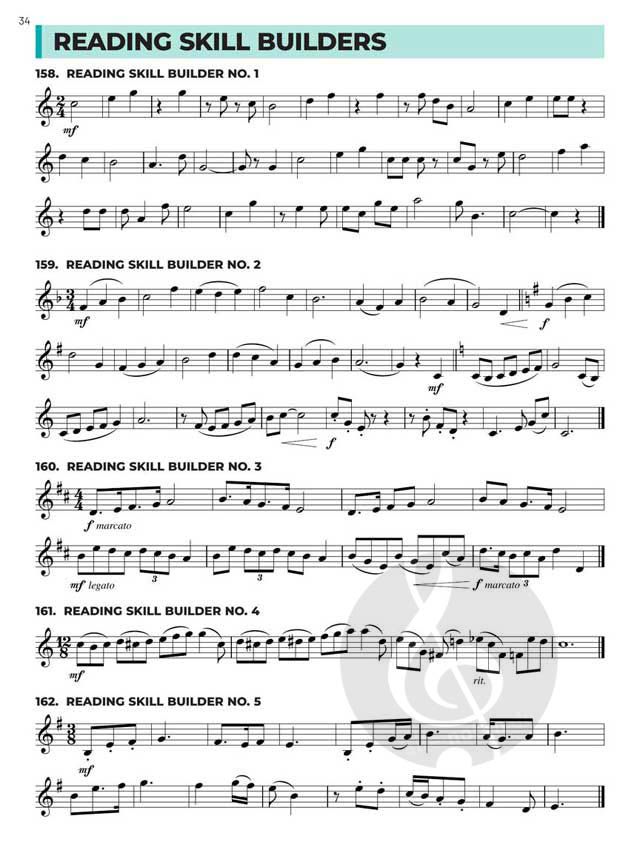 34

READING SKILL BUILDERS

158. READING SKILL BUILDER NO. 1

mf

159. READING SKILL BUILDER NO. 2

mf

f

mf

f

160. READING SKILL BUILDER NO. 3

f marcato

mf legato

3

3

f marcato 3

161. READING SKILL BUILDER NO. 4

mf

rit.

162. READING SKILL BUILDER NO. 5

mf